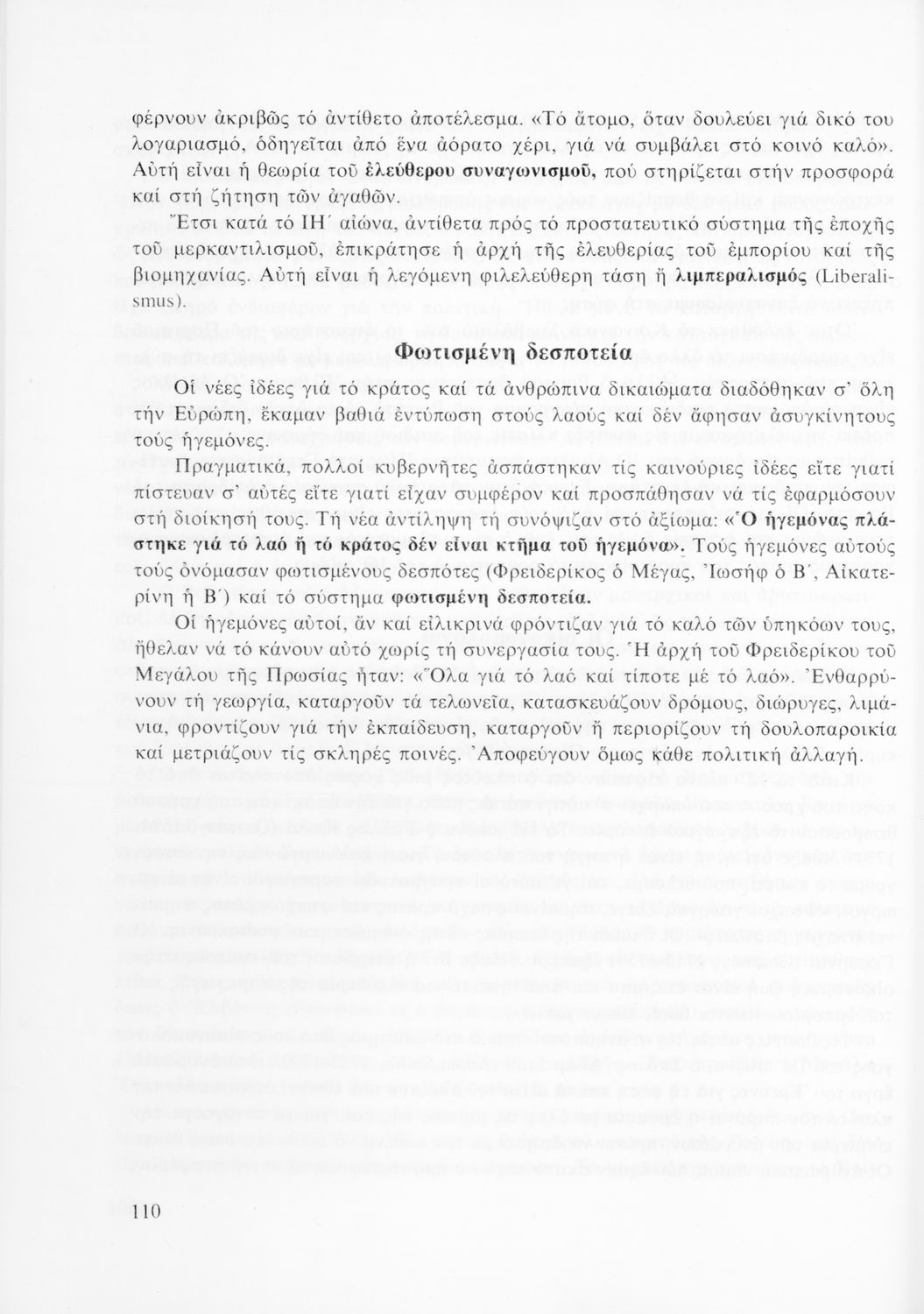 φέρνουν ἀκριβῶς τό ἀντίθετο ἀποτέλεσμα. «Τό ἄτομο, ὅταν δουλεύει γιά δικό του λογαριασμό, ὁδηγεῖται ἀπό ἕνα ἀόρατο χέρι, γιά νά συμβάλει στό κοινό καλό». Αὐτή εἶναι ἡ θεωρία τοῦ ἐλεύθερου συναγωνισμοῦ, πού στηρίζεται στήν προσφορά καί στή ζήτηση τῶν ἀγαθῶν.

Ἔτσι κατά τό ΙΗ΄ αἰώνα, ἀντίθετα πρός τό προστατευτικό σύστημα τῆς ἐποχῆς τοῦ μερκαντιλισμοῦ, ἐπικράτησε ἡ ἀρχή τῆς ἐλευθερίας τοῦ ἐμπορίου καί τῆς βιομηχανίας. Αὐτή εἶναι ἡ λεγόμενη φιλελεύθερη τάση ἤ λιμπεραλισμός (Liberalismus).

Φωτισμένη δεσποτεία

Οἱ νέες ἰδέες γιά τό κράτος καί τά ἀνθρώπινα δικαιώματα διαδόθηκαν σ' ὅλη τήν Εὐρώπη, ἔκαμαν βαθιά ἐντύπωση στούς λαούς καί δέν ἄφησαν ἀσυγκίνητους τούς ἡγεμόνες.

Πραγματικά, πολλοί κυβερνῆτες ἀσπάστηκαν τίς καινούριες ἰδέες εἴτε γιατί πίστευαν σ' αὐτές εἴτε γιατί εἶχαν συμφέρον καί προσπάθησαν νά τίς ἐφαρμόσουν στή διοίκησή τους. Τή νέα ἀντίληψη τή συνόψιζαν στό ἀξίωμα: «Ὁ ἡγεμόνας πλάστηκε γιά τό λαό ἤ τό κράτος δέν εἶναι κτῆμα τοῦ ἡγεμόνα». Τούς ἡγεμόνες αὐτούς τούς ὀνόμασαν φωτισμένους δεσπότες (Φρειδερίκος ὁ Μέγας, Ἰωσήφ ὁ Β΄, Αἰκατερίνη ἡ Β΄) καί τό σύστημα φωτισμένη δεσποτεία.

Οἱ ἡγεμόνες αὐτοί, ἄν καί εἰλικρινά φρόντιζαν γιά τό καλό τῶν ὑπηκόων τους, ἤθελαν νά τό κάνουν αὐτό χωρίς τή συνεργασία τους. Ἡ ἀρχή τοῦ Φρειδερίκου τοῦ Μεγάλου τῆς Πρωσίας ἦταν: «Ὅλα γιά τό λαό καί τίποτε μέ τό λαό». Ἐνθαρρύνουν τή γεωργία, καταργοῦν τά τελωνεῖα, κατασκευάζουν δρόμους, διώρυγες, λιμάνια, φροντίζουν γιά τήν ἐκπαίδευση, καταργοῦν ἤ περιορίζουν τή δουλοπαροικία καί μετριάζουν τίς σκληρές ποινές. Ἀποφεύγουν ὅμως κάθε πολιτική ἀλλαγή.

110